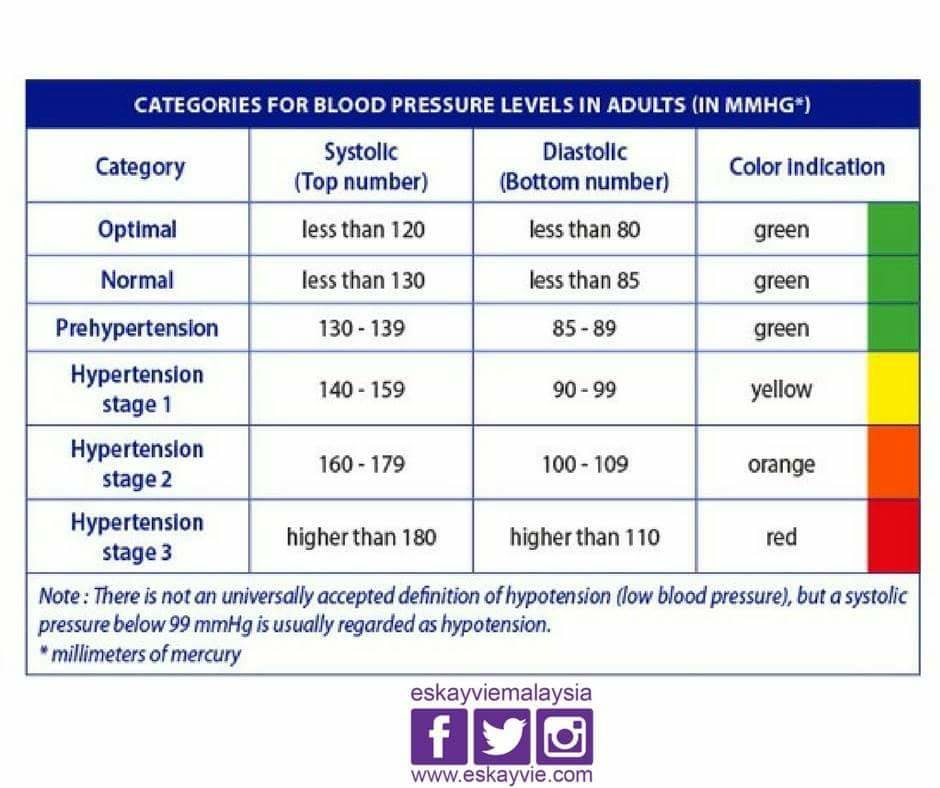 CATEGORIES FOR BLOOD PRESSURE LEVELS IN ADULTS (IN MMHG*)

| Category | Systolic (Top number) | Diastolic (Bottom number) | Color indication |
|---|---|---|---|
| Optimal | less than 120 | less than 80 | green |
| Normal | less than 130 | less than 85 | green |
| Prehypertension | 130 - 139 | 85 - 89 | green |
| Hypertension stage 1 | 140 - 159 | 90 - 99 | yellow |
| Hypertension stage 2 | 160 - 179 | 100 - 109 | orange |
| Hypertension stage 3 | higher than 180 | higher than 110 | red |

Note : There is not an universally accepted definition of hypotension (low blood pressure), but a systolic pressure below 99 mmHg is usually regarded as hypotension.
* millimeters of mercury

eskayviemalaysia
www.eskayvie.com